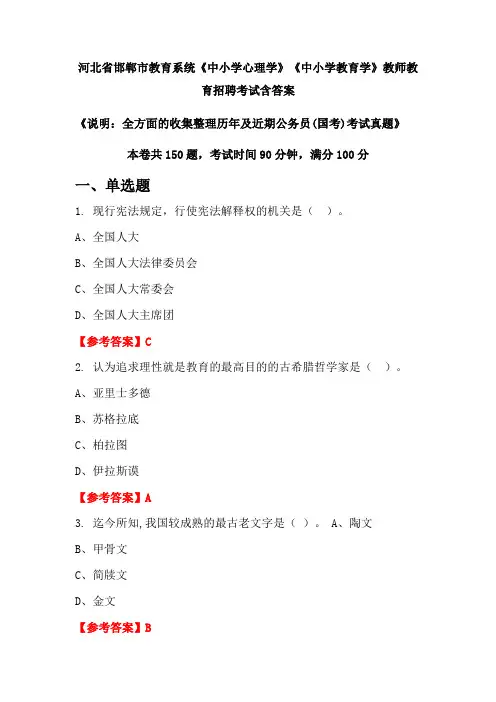 河北省邯郸市教育系统《中小学心理学》《中小学教育学》教师教育招聘考试含答案

《说明：全方面的收集整理历年及近期公务员(国考)考试真题》

本卷共 150 题，考试时间 90 分钟，满分 100 分

一、单选题

1. 现行宪法规定，行使宪法解释权的机关是（ ）。

A、全国人大

B、全国人大法律委员会

C、全国人大常委会

D、全国人大主席团

【参考答案】C

2. 认为追求理性就是教育的最高目的的古希腊哲学家是（ ）。

A、亚里士多德

B、苏格拉底

C、柏拉图

D、伊拉斯谟

【参考答案】A

3. 迄今所知,我国较成熟的最古老文字是（ ）。 A、陶文

B、甲骨文

C、简牍文

D、金文

【参考答案】B